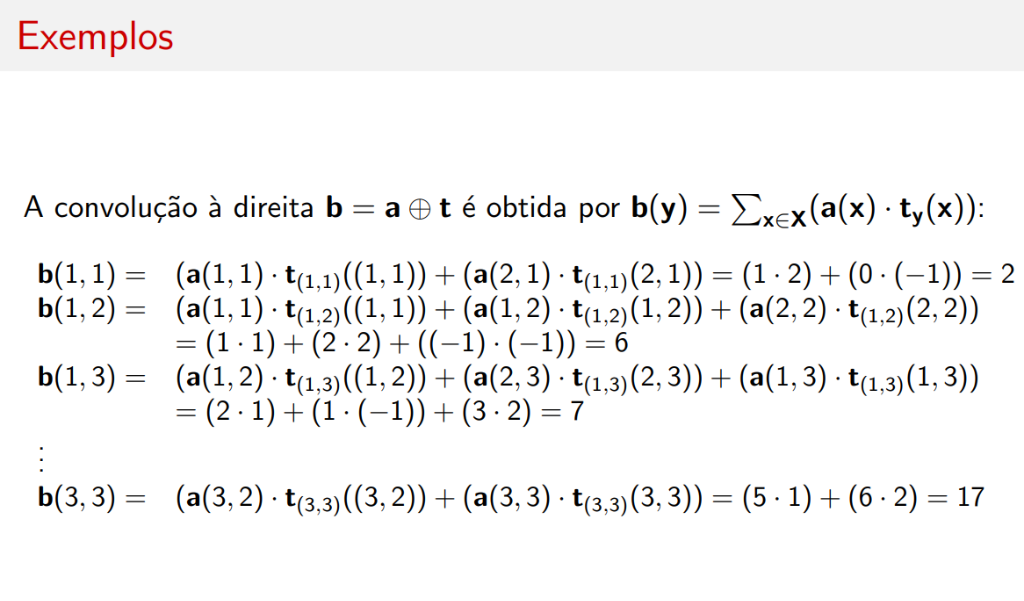 Exemplos

A convolução à direita $\mathbf{b} = \mathbf{a} \oplus \mathbf{t}$ é obtida por $\mathbf{b}(\mathbf{y}) = \sum_{\mathbf{x} \in \mathbf{X}} (\mathbf{a}(\mathbf{x}) \cdot \mathbf{t}_{\mathbf{y}}(\mathbf{x}))$:

$\mathbf{b}(1,1) = (\mathbf{a}(1,1) \cdot \mathbf{t}_{(1,1)}((1,1)) + (\mathbf{a}(2,1) \cdot \mathbf{t}_{(1,1)}(2,1)) = (1 \cdot 2) + (0 \cdot (-1)) = 2$

$\mathbf{b}(1,2) = (\mathbf{a}(1,1) \cdot \mathbf{t}_{(1,2)}((1,1)) + (\mathbf{a}(1,2) \cdot \mathbf{t}_{(1,2)}(1,2)) + (\mathbf{a}(2,2) \cdot \mathbf{t}_{(1,2)}(2,2))$

$= (1 \cdot 1) + (2 \cdot 2) + ((-1) \cdot (-1)) = 6$

$\mathbf{b}(1,3) = (\mathbf{a}(1,2) \cdot \mathbf{t}_{(1,3)}((1,2)) + (\mathbf{a}(2,3) \cdot \mathbf{t}_{(1,3)}(2,3)) + (\mathbf{a}(1,3) \cdot \mathbf{t}_{(1,3)}(1,3))$

$= (2 \cdot 1) + (1 \cdot (-1)) + (3 \cdot 2) = 7$

$\vdots$

$\mathbf{b}(3,3) = (\mathbf{a}(3,2) \cdot \mathbf{t}_{(3,3)}((3,2)) + (\mathbf{a}(3,3) \cdot \mathbf{t}_{(3,3)}(3,3)) = (5 \cdot 1) + (6 \cdot 2) = 17$